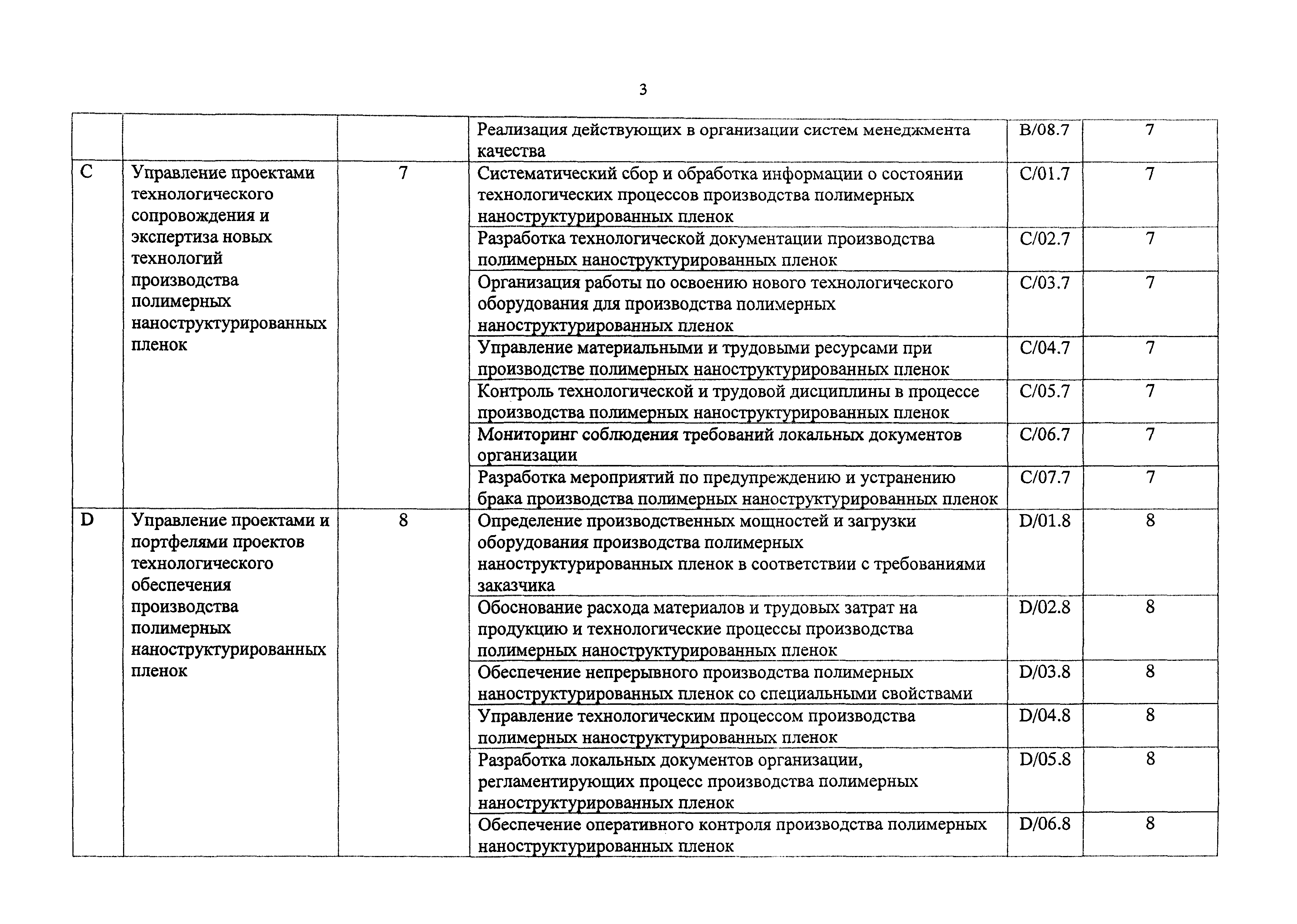 3

| | | | | | |
|---|---|---|---|---|---|
| | | | Реализация действующих в организации систем менеджмента качества | B/08.7 | 7 |
| C | Управление проектами технологического сопровождения и экспертиза новых технологий производства полимерных наноструктурированных пленок | 7 | Систематический сбор и обработка информации о состоянии технологических процессов производства полимерных наноструктурированных пленок | C/01.7 | 7 |
| | | | Разработка технологической документации производства полимерных наноструктурированных пленок | C/02.7 | 7 |
| | | | Организация работы по освоению нового технологического оборудования для производства полимерных наноструктурированных пленок | C/03.7 | 7 |
| | | | Управление материальными и трудовыми ресурсами при производстве полимерных наноструктурированных пленок | C/04.7 | 7 |
| | | | Контроль технологической и трудовой дисциплины в процессе производства полимерных наноструктурированных пленок | C/05.7 | 7 |
| | | | Мониторинг соблюдения требований локальных документов организации | C/06.7 | 7 |
| | | | Разработка мероприятий по предупреждению и устранению брака производства полимерных наноструктурированных пленок | C/07.7 | 7 |
| D | Управление проектами и портфелями проектов технологического обеспечения производства полимерных наноструктурированных пленок | 8 | Определение производственных мощностей и загрузки оборудования производства полимерных наноструктурированных пленок в соответствии с требованиями заказчика | D/01.8 | 8 |
| | | | Обоснование расхода материалов и трудовых затрат на продукцию и технологические процессы производства полимерных наноструктурированных пленок | D/02.8 | 8 |
| | | | Обеспечение непрерывного производства полимерных наноструктурированных пленок со специальными свойствами | D/03.8 | 8 |
| | | | Управление технологическим процессом производства полимерных наноструктурированных пленок | D/04.8 | 8 |
| | | | Разработка локальных документов организации, регламентирующих процесс производства полимерных наноструктурированных пленок | D/05.8 | 8 |
| | | | Обеспечение оперативного контроля производства полимерных наноструктурированных пленок | D/06.8 | 8 |